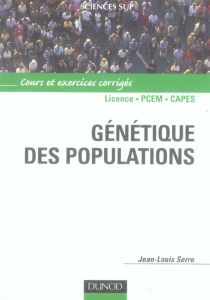 SCIENCES SUP

Cours et exercices corrigés

Licence • PCEM • CAPES

GÉNÉTIQUE DES POPULATIONS

Jean-Louis Serre

DUNOD